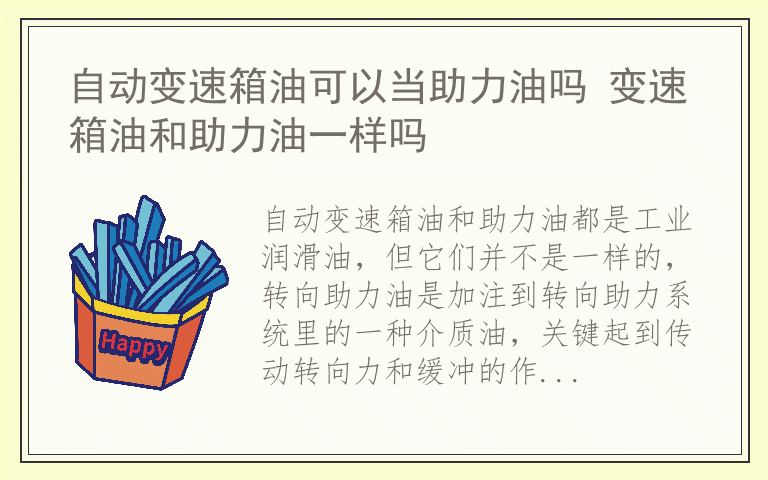 自动变速箱油可以当助力油吗 变速箱油和助力油一样吗

Happy

自动变速箱油和助力油都是工业润滑油，但它们并不是一样的，转向助力油是加注到转向助力系统里的一种介质油，关键起到传动转向力和缓冲的作...